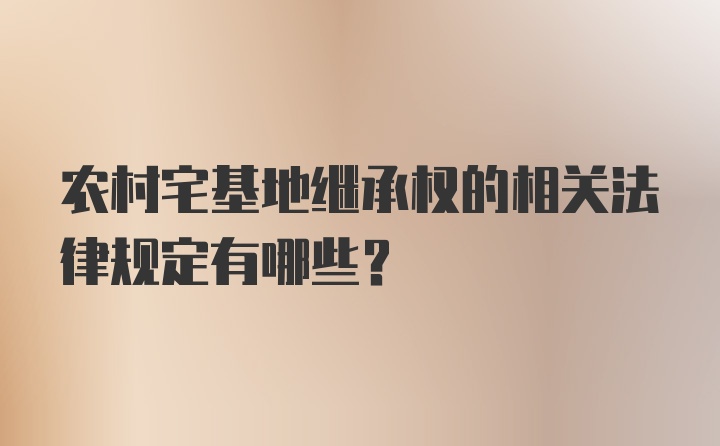 农村宅基地继承权的相关法律规定有哪些？